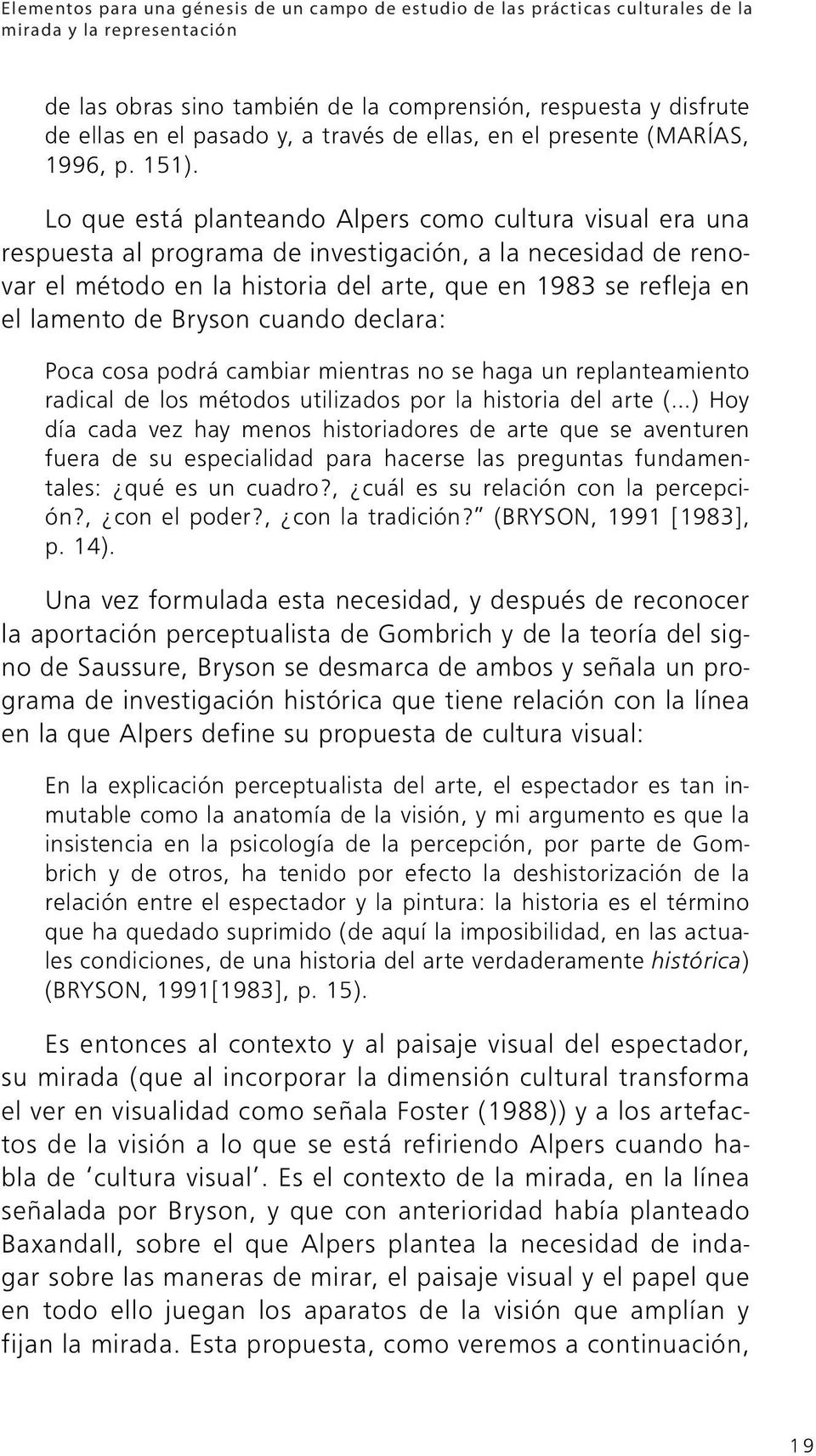 Elementos para una génesis de un campo de estudio de las prácticas culturales de la mirada y la representación

de las obras sino también de la comprensión, respuesta y disfrute de ellas en el pasado y, a través de ellas, en el presente (MARÍAS, 1996, p. 151).

Lo que está planteando Alpers como cultura visual era una respuesta al programa de investigación, a la necesidad de renovar el método en la historia del arte, que en 1983 se refleja en el lamento de Bryson cuando declara:

Poca cosa podrá cambiar mientras no se haga un replanteamiento radical de los métodos utilizados por la historia del arte (...) Hoy día cada vez hay menos historiadores de arte que se aventuren fuera de su especialidad para hacerse las preguntas fundamentales: ¿qué es un cuadro?, ¿cuál es su relación con la percepción?, ¿con el poder?, ¿con la tradición?" (BRYSON, 1991 [1983], p. 14).

Una vez formulada esta necesidad, y después de reconocer la aportación perceptualista de Gombrich y de la teoría del signo de Saussure, Bryson se desmarca de ambos y señala un programa de investigación histórica que tiene relación con la línea en la que Alpers define su propuesta de cultura visual:

En la explicación perceptualista del arte, el espectador es tan inmutable como la anatomía de la visión, y mi argumento es que la insistencia en la psicología de la percepción, por parte de Gombrich y de otros, ha tenido por efecto la deshistorización de la relación entre el espectador y la pintura: la historia es el término que ha quedado suprimido (de aquí la imposibilidad, en las actuales condiciones, de una historia del arte verdaderamente histórica) (BRYSON, 1991[1983], p. 15).

Es entonces al contexto y al paisaje visual del espectador, su mirada (que al incorporar la dimensión cultural transforma el ver en visualidad como señala Foster (1988)) y a los artefactos de la visión a lo que se está refiriendo Alpers cuando habla de 'cultura visual'. Es el contexto de la mirada, en la línea señalada por Bryson, y que con anterioridad había planteado Baxandall, sobre el que Alpers plantea la necesidad de indagar sobre las maneras de mirar, el paisaje visual y el papel que en todo ello juegan los aparatos de la visión que amplían y fijan la mirada. Esta propuesta, como veremos a continuación,

19